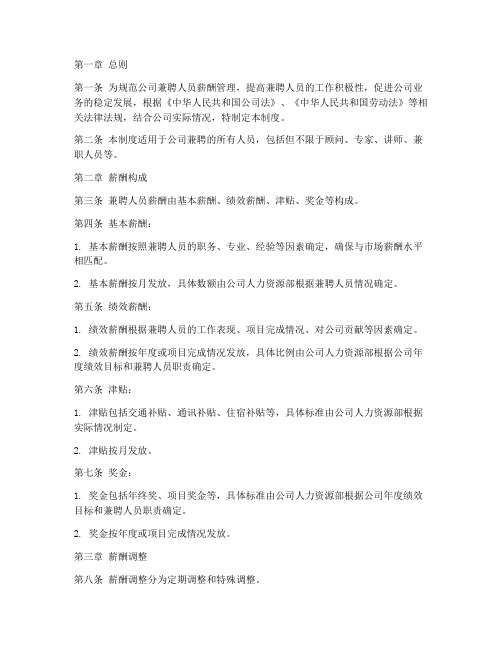 第一章 总则

第一条 为规范公司兼聘人员薪酬管理，提高兼聘人员的工作积极性，促进公司业务的稳定发展，根据《中华人民共和国公司法》、《中华人民共和国劳动法》等相关法律法规，结合公司实际情况，特制定本制度。

第二条 本制度适用于公司兼聘的所有人员，包括但不限于顾问、专家、讲师、兼职人员等。

第二章 薪酬构成

第三条 兼聘人员薪酬由基本薪酬、绩效薪酬、津贴、奖金等构成。

第四条 基本薪酬：

1. 基本薪酬按照兼聘人员的职务、专业、经验等因素确定，确保与市场薪酬水平相匹配。

2. 基本薪酬按月发放，具体数额由公司人力资源部根据兼聘人员情况确定。

第五条 绩效薪酬：

1. 绩效薪酬根据兼聘人员的工作表现、项目完成情况、对公司贡献等因素确定。

2. 绩效薪酬按年度或项目完成情况发放，具体比例由公司人力资源部根据公司年度绩效目标和兼聘人员职责确定。

第六条 津贴：

1. 津贴包括交通补贴、通讯补贴、住宿补贴等，具体标准由公司人力资源部根据实际情况制定。

2. 津贴按月发放。

第七条 奖金：

1. 奖金包括年终奖、项目奖金等，具体标准由公司人力资源部根据公司年度绩效目标和兼聘人员职责确定。

2. 奖金按年度或项目完成情况发放。

第三章 薪酬调整

第八条 薪酬调整分为定期调整和特殊调整。